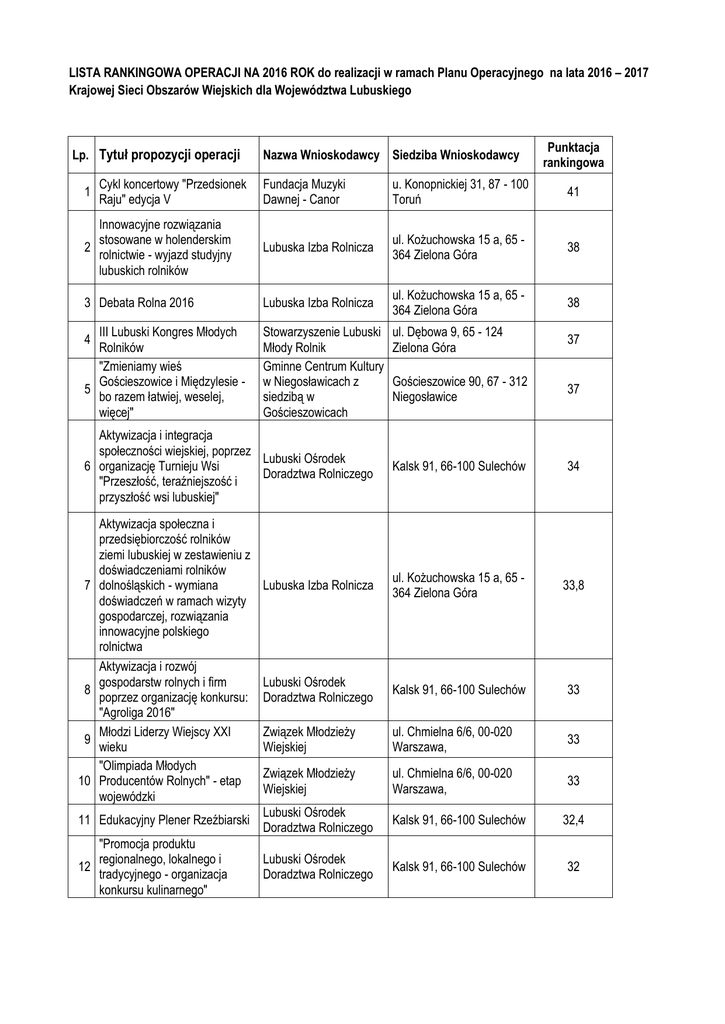 LISTA RANKINGOWA OPERACJI NA 2016 ROK do realizacji w ramach Planu Operacyjnego na lata 2016 – 2017 Krajowej Sieci Obszarów Wiejskich dla Województwa Lubuskiego

| Lp. | Tytuł propozycji operacji | Nazwa Wnioskodawcy | Siedziba Wnioskodawcy | Punktacja rankingowa |
|---|---|---|---|---|
| 1 | Cykl koncertowy "Przedsionek Raju" edycja V | Fundacja Muzyki Dawnej - Canor | u. Konopnickiej 31, 87 - 100 Toruń | 41 |
| 2 | Innowacyjne rozwiązania stosowane w holenderskim rolnictwie - wyjazd studyjny lubuskich rolników | Lubuska Izba Rolnicza | ul. Kożuchowska 15 a, 65 - 364 Zielona Góra | 38 |
| 3 | Debata Rolna 2016 | Lubuska Izba Rolnicza | ul. Kożuchowska 15 a, 65 - 364 Zielona Góra | 38 |
| 4 | III Lubuski Kongres Młodych Rolników | Stowarzyszenie Lubuski Młody Rolnik | ul. Dębowa 9, 65 - 124 Zielona Góra | 37 |
| 5 | "Zmieniamy wieś Gościeszowice i Międzylesie - bo razem łatwiej, weselej, więcej" | Gminne Centrum Kultury w Niegosławicach z siedzibą w Gościeszowicach | Gościeszowice 90, 67 - 312 Niegosławice | 37 |
| 6 | Aktywizacja i integracja społeczności wiejskiej, poprzez organizację Turnieju Wsi "Przeszłość, teraźniejszość i przyszłość wsi lubuskiej" | Lubuski Ośrodek Doradztwa Rolniczego | Kalsk 91, 66-100 Sulechów | 34 |
| 7 | Aktywizacja społeczna i przedsiębiorczość rolników ziemi lubuskiej w zestawieniu z doświadczeniami rolników dolnośląskich - wymiana doświadczeń w ramach wizyty gospodarczej, rozwiązania innowacyjne polskiego rolnictwa | Lubuska Izba Rolnicza | ul. Kożuchowska 15 a, 65 - 364 Zielona Góra | 33,8 |
| 8 | Aktywizacja i rozwój gospodarstw rolnych i firm poprzez organizację konkursu: "Agroliga 2016" | Lubuski Ośrodek Doradztwa Rolniczego | Kalsk 91, 66-100 Sulechów | 33 |
| 9 | Młodzi Liderzy Wiejscy XXI wieku | Związek Młodzieży Wiejskiej | ul. Chmielna 6/6, 00-020 Warszawa, | 33 |
| 10 | "Olimpiada Młodych Producentów Rolnych" - etap wojewódzki | Związek Młodzieży Wiejskiej | ul. Chmielna 6/6, 00-020 Warszawa, | 33 |
| 11 | Edukacyjny Plener Rzeźbiarski | Lubuski Ośrodek Doradztwa Rolniczego | Kalsk 91, 66-100 Sulechów | 32,4 |
| 12 | "Promocja produktu regionalnego, lokalnego i tradycyjnego - organizacja konkursu kulinarnego" | Lubuski Ośrodek Doradztwa Rolniczego | Kalsk 91, 66-100 Sulechów | 32 |